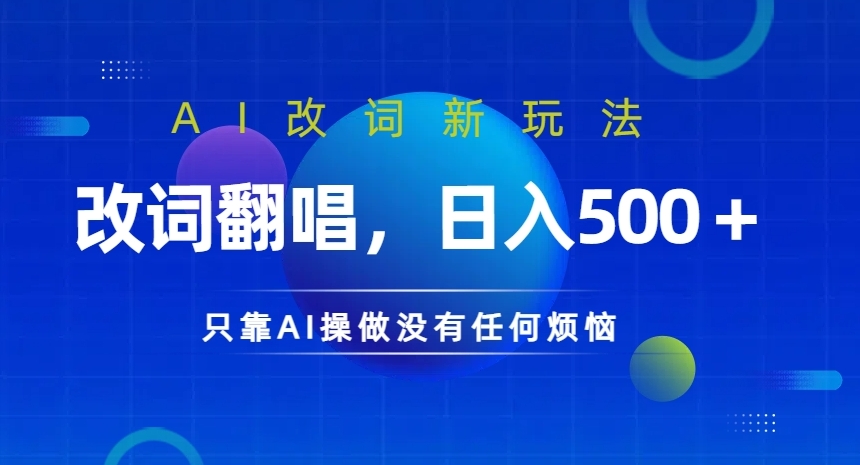 AI改词新玩法

改词翻唱，日入500＋

只靠AI操做没有任何烦恼